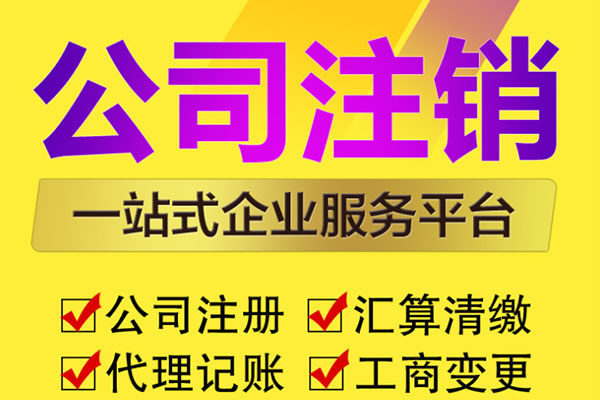 公司注销

一站式企业服务平台

公司注册 汇算清缴

代理记账 工商变更